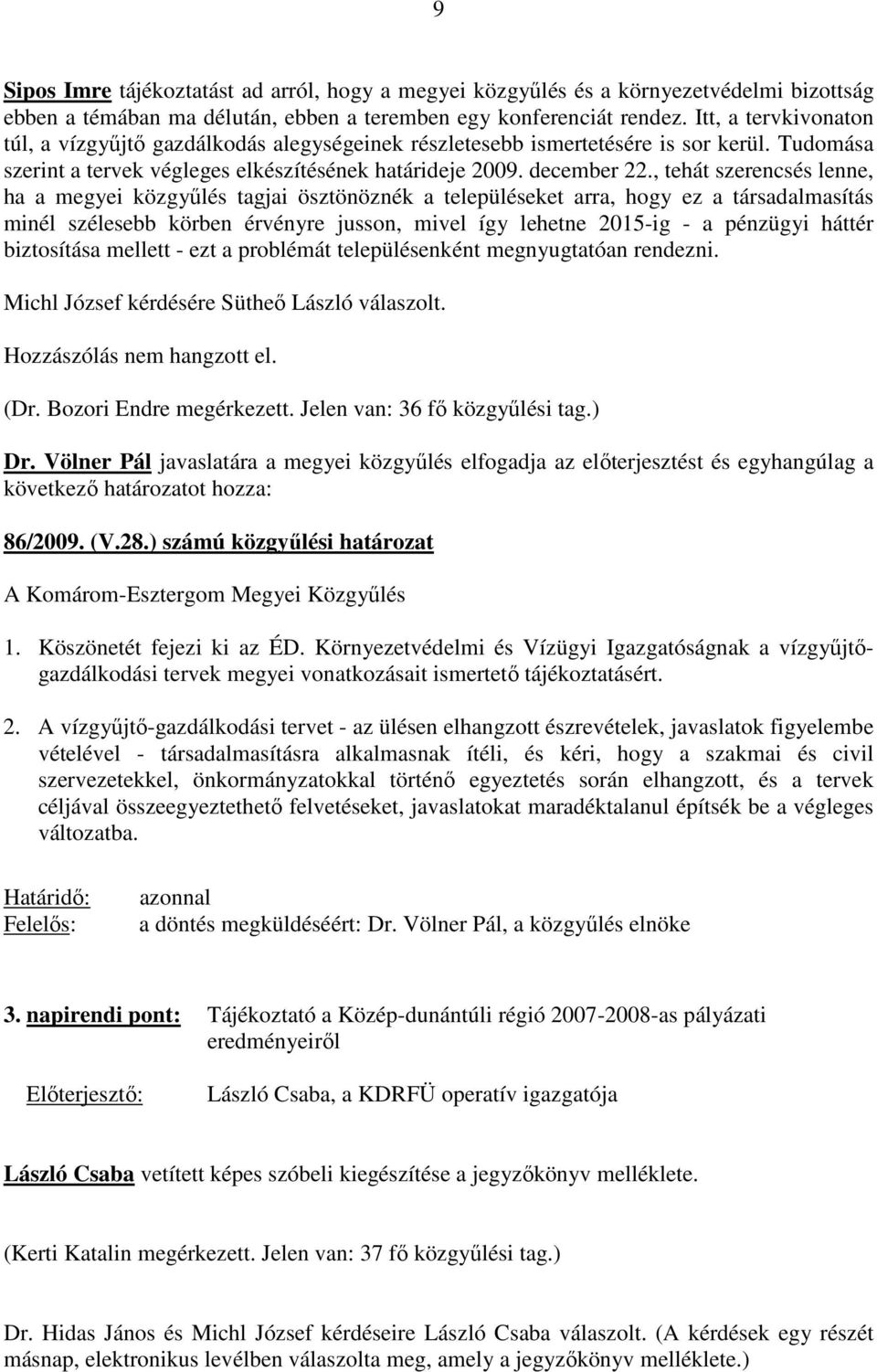 9

Sipos Imre tájékoztatást ad arról, hogy a megyei közgyűlés és a környezetvédelmi bizottság ebben a témában ma délután, ebben a teremben egy konferenciát rendez. Itt, a tervkivonaton túl, a vízgyűjtő gazdálkodás alegységeinek részletesebb ismertetésére is sor kerül. Tudomása szerint a tervek végleges elkészítésének határideje 2009. december 22., tehát szerencsés lenne, ha a megyei közgyűlés tagjai ösztönöznék a településeket arra, hogy ez a társadalmasítás minél szélesebb körben érvényre jusson, mivel így lehetne 2015-ig - a pénzügyi háttér biztosítása mellett - ezt a problémát településenként megnyugtatóan rendezni.

Michl József kérdésére Sütheő László válaszolt.

Hozzászólás nem hangzott el.

(Dr. Bozori Endre megérkezett. Jelen van: 36 fő közgyűlési tag.)

Dr. Völner Pál javaslatára a megyei közgyűlés elfogadja az előterjesztést és egyhangúlag a következő határozatot hozza:

86/2009. (V.28.) számú közgyűlési határozat

A Komárom-Esztergom Megyei Közgyűlés

1. Köszönetét fejezi ki az ÉD. Környezetvédelmi és Vízügyi Igazgatóságnak a vízgyűjtő-gazdálkodási tervek megyei vonatkozásait ismertető tájékoztatásért.

2. A vízgyűjtő-gazdálkodási tervet - az ülésen elhangzott észrevételek, javaslatok figyelembe vételével - társadalmasításra alkalmasnak ítéli, és kéri, hogy a szakmai és civil szervezetekkel, önkormányzatokkal történő egyeztetés során elhangzott, és a tervek céljával összeegyeztethető felvetéseket, javaslatokat maradéktalanul építsék be a végleges változatba.

Határidő: azonnal
Felelős: a döntés megküldéséért: Dr. Völner Pál, a közgyűlés elnöke

3. napirendi pont: Tájékoztató a Közép-dunántúli régió 2007-2008-as pályázati eredményeiről

Előterjesztő: László Csaba, a KDRFÜ operatív igazgatója

László Csaba vetített képes szóbeli kiegészítése a jegyzőkönyv melléklete.

(Kerti Katalin megérkezett. Jelen van: 37 fő közgyűlési tag.)

Dr. Hidas János és Michl József kérdéseire László Csaba válaszolt. (A kérdések egy részét másnap, elektronikus levélben válaszolta meg, amely a jegyzőkönyv melléklete.)